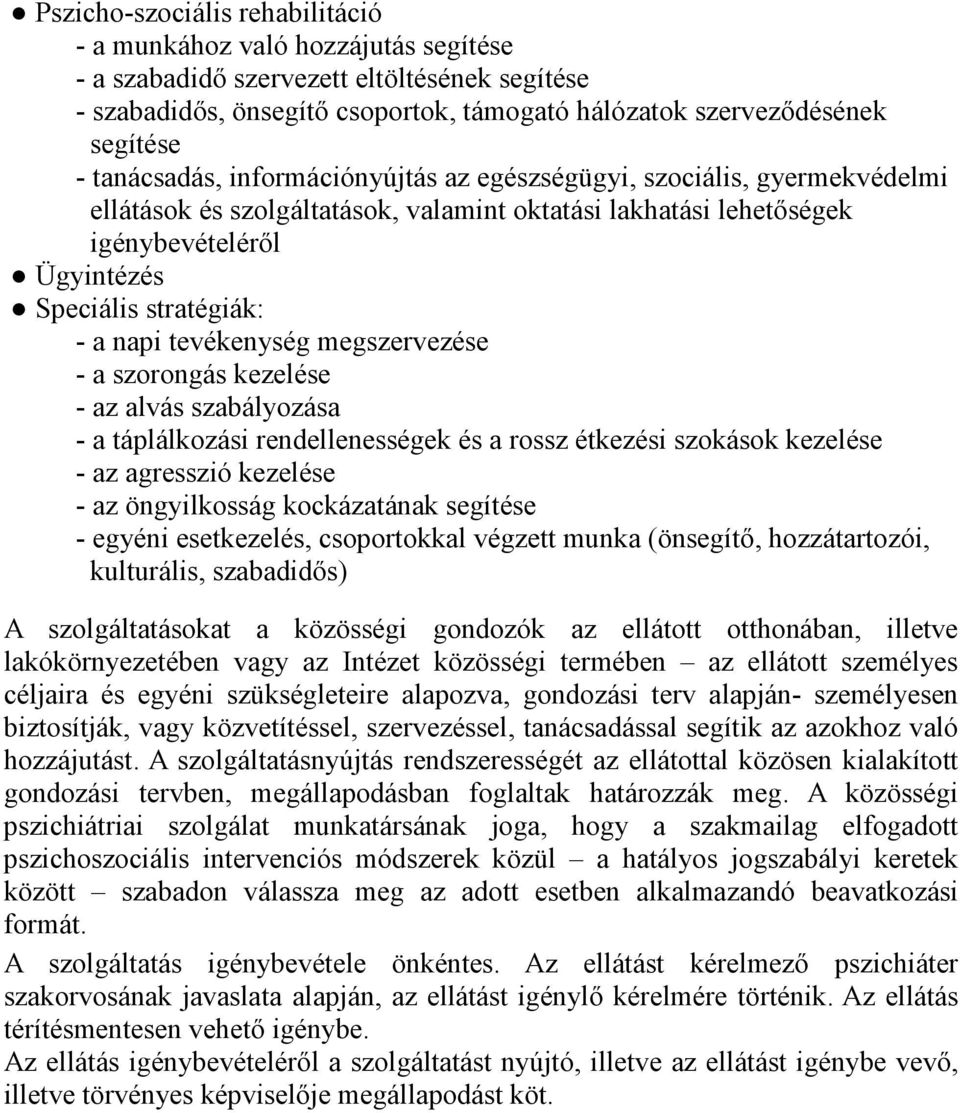 ● Pszicho-szociális rehabilitáció
- a munkához való hozzájutás segítése
- a szabadidő szervezett eltöltésének segítése
- szabadidős, önsegítő csoportok, támogató hálózatok szerveződésének segítése
- tanácsadás, információnyújtás az egészségügyi, szociális, gyermekvédelmi ellátások és szolgáltatások, valamint oktatási lakhatási lehetőségek igénybevételéről
● Ügyintézés
● Speciális stratégiák:
- a napi tevékenység megszervezése
- a szorongás kezelése
- az alvás szabályozása
- a táplálkozási rendellenességek és a rossz étkezési szokások kezelése
- az agresszió kezelése
- az öngyilkosság kockázatának segítése
- egyéni esetkezelés, csoportokkal végzett munka (önsegítő, hozzátartozói, kulturális, szabadidős)

A szolgáltatásokat a közösségi gondozók az ellátott otthonában, illetve lakókörnyezetében vagy az Intézet közösségi termében – az ellátott személyes céljaira és egyéni szükségleteire alapozva, gondozási terv alapján- személyesen biztosítják, vagy közvetítéssel, szervezéssel, tanácsadással segítik az azokhoz való hozzájutást. A szolgáltatásnyújtás rendszerességét az ellátottal közösen kialakított gondozási tervben, megállapodásban foglaltak határozzák meg. A közösségi pszichiátriai szolgálat munkatársának joga, hogy a szakmailag elfogadott pszichoszociális intervenciós módszerek közül – a hatályos jogszabályi keretek között – szabadon válassza meg az adott esetben alkalmazandó beavatkozási formát.

A szolgáltatás igénybevétele önkéntes. Az ellátást kérelmező pszichiáter szakorvosának javaslata alapján, az ellátást igénylő kérelmére történik. Az ellátás térítésmentesen vehető igénybe.
Az ellátás igénybevételéről a szolgáltatást nyújtó, illetve az ellátást igénybe vevő, illetve törvényes képviselője megállapodást köt.